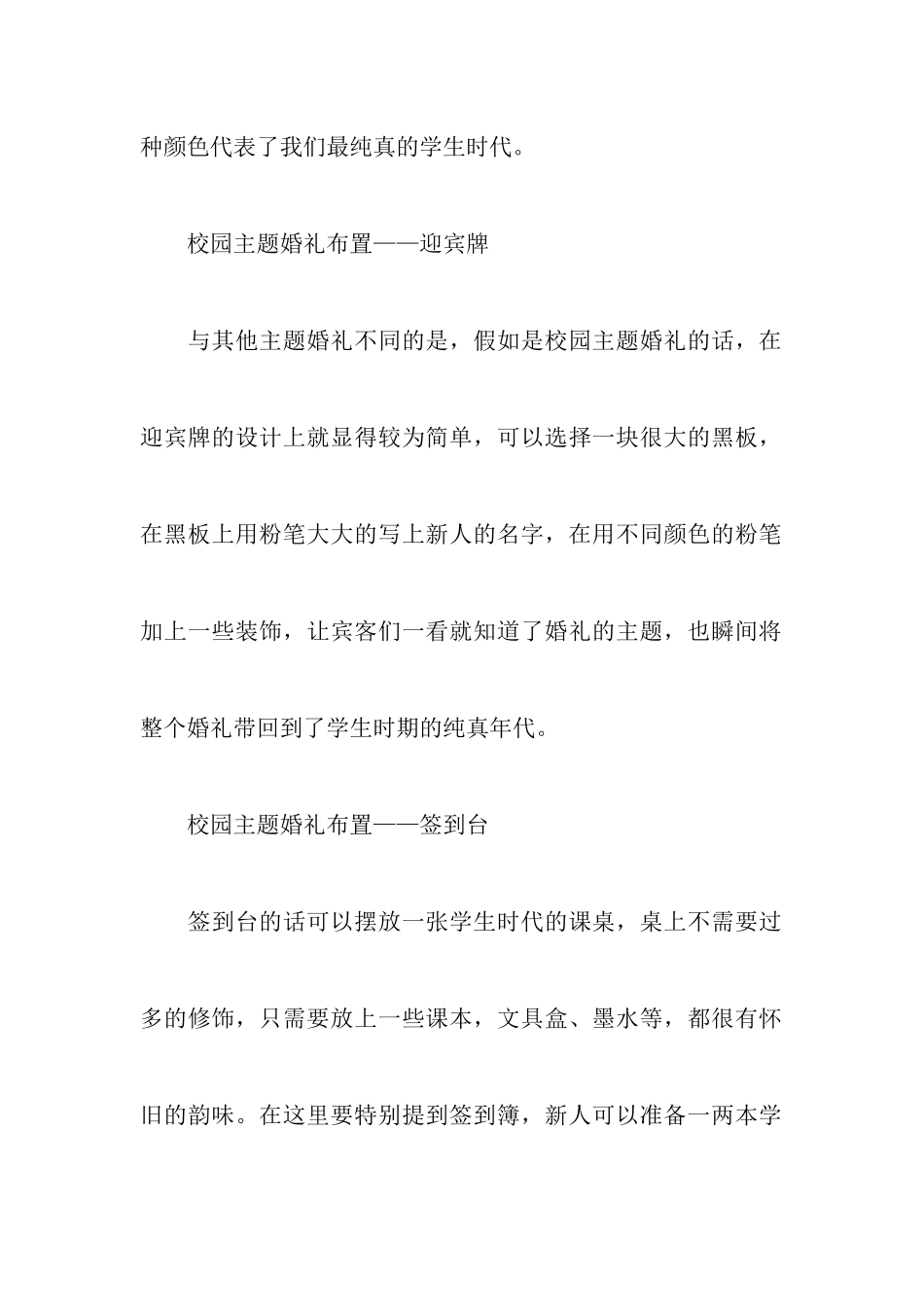 种颜色代表了我们最纯真的学生时代。

校园主题婚礼布置——迎宾牌

与其他主题婚礼不同的是，假如是校园主题婚礼的话，在迎宾牌的设计上就显得较为简单，可以选择一块很大的黑板，在黑板上用粉笔大大的写上新人的名字，在用不同颜色的粉笔加上一些装饰，让宾客们一看就知道了婚礼的主题，也瞬间将整个婚礼带回到了学生时期的纯真年代。

校园主题婚礼布置——签到台

签到台的话可以摆放一张学生时代的课桌，桌上不需要过多的修饰，只需要放上一些课本，文具盒、墨水等，都很有怀旧的韵味。在这里要特别提到签到簿，新人可以准备一两本学